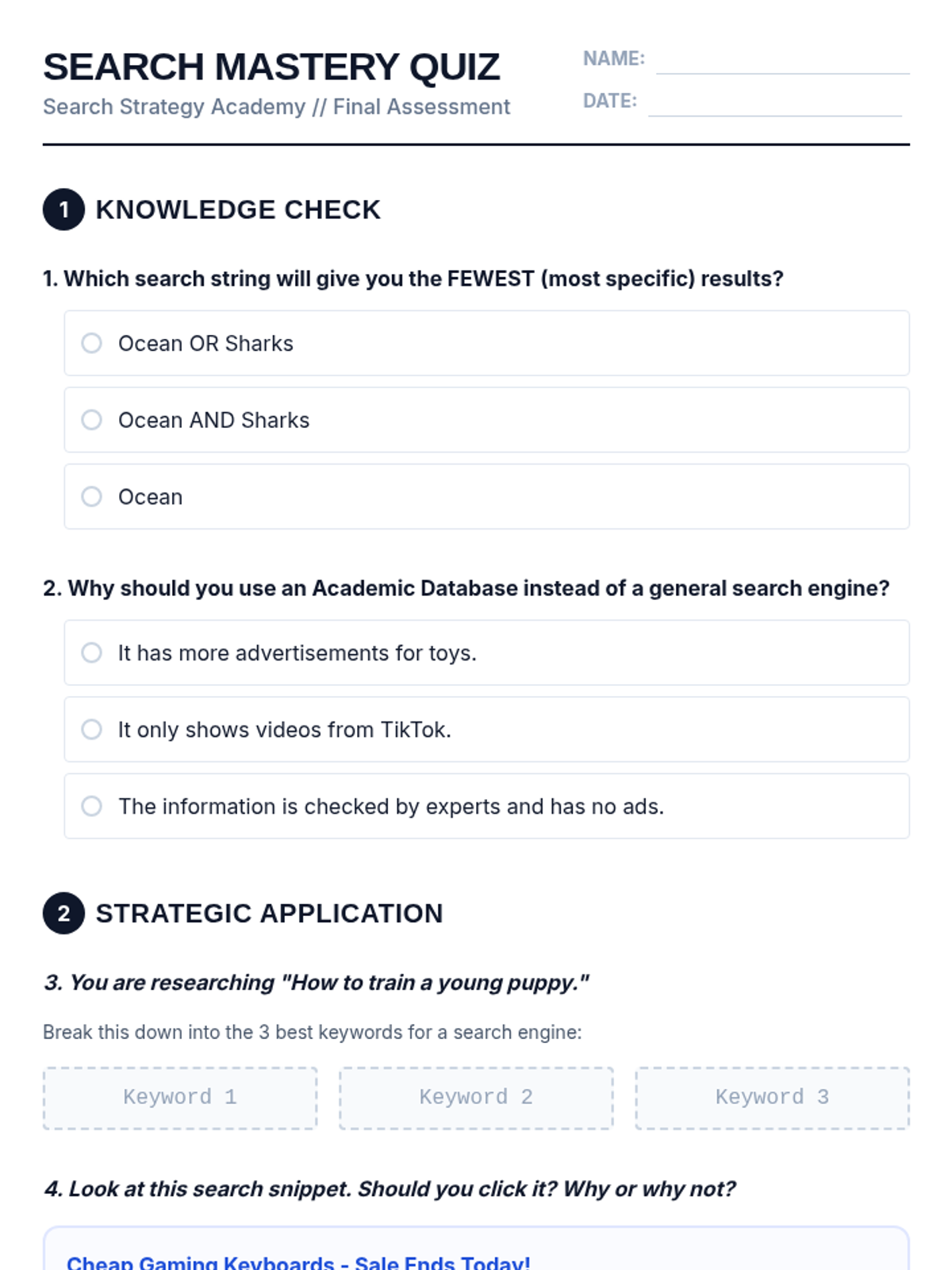 SEARCH MASTERY QUIZ
Search Strategy Academy // Final Assessment

NAME:
DATE:

1 KNOWLEDGE CHECK

1. Which search string will give you the FEWEST (most specific) results?

Ocean OR Sharks

Ocean AND Sharks

Ocean

2. Why should you use an Academic Database instead of a general search engine?

It has more advertisements for toys.

It only shows videos from TikTok.

The information is checked by experts and has no ads.

2 STRATEGIC APPLICATION

3. You are researching "How to train a young puppy."

Break this down into the 3 best keywords for a search engine:

Keyword 1 Keyword 2 Keyword 3

4. Look at this search snippet. Should you click it? Why or why not?

Cheap Gaming Keyboards - Sale Ends Today!